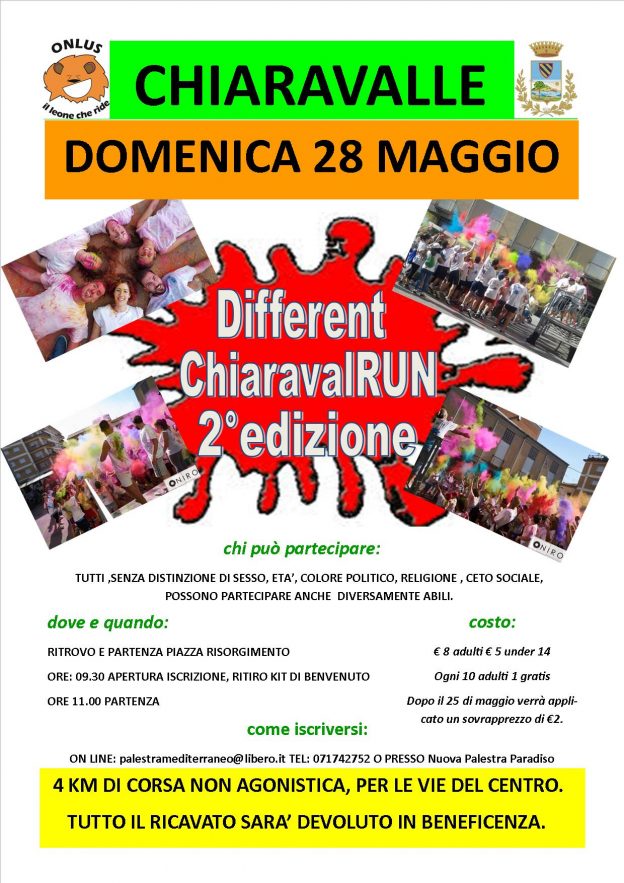 ONLUS
il leone che ride

CHIARAVALLE

DOMENICA 28 MAGGIO

Different ChiaravalRUN 2°edizione

ONIRO

ONIRO

chi può partecipare:

TUTTI ,SENZA DISTINZIONE DI SESSO, ETA', COLORE POLITICO, RELIGIONE , CETO SOCIALE, POSSONO PARTECIPARE ANCHE DIVERSAMENTE ABILI.

dove e quando:

RITROVO E PARTENZA PIAZZA RISORGIMENTO

ORE: 09.30 APERTURA ISCRIZIONE, RITIRO KIT DI BENVENUTO

ORE 11.00 PARTENZA

costo:

€ 8 adulti € 5 under 14

Ogni 10 adulti 1 gratis

Dopo il 25 di maggio verrà applicato un sovrapprezzo di €2.

come iscriversi:

ON LINE: palestramediterraneo@libero.it TEL: 071742752 O PRESSO Nuova Palestra Paradiso

4 KM DI CORSA NON AGONISTICA, PER LE VIE DEL CENTRO.

TUTTO IL RICAVATO SARA' DEVOLUTO IN BENEFICENZA.